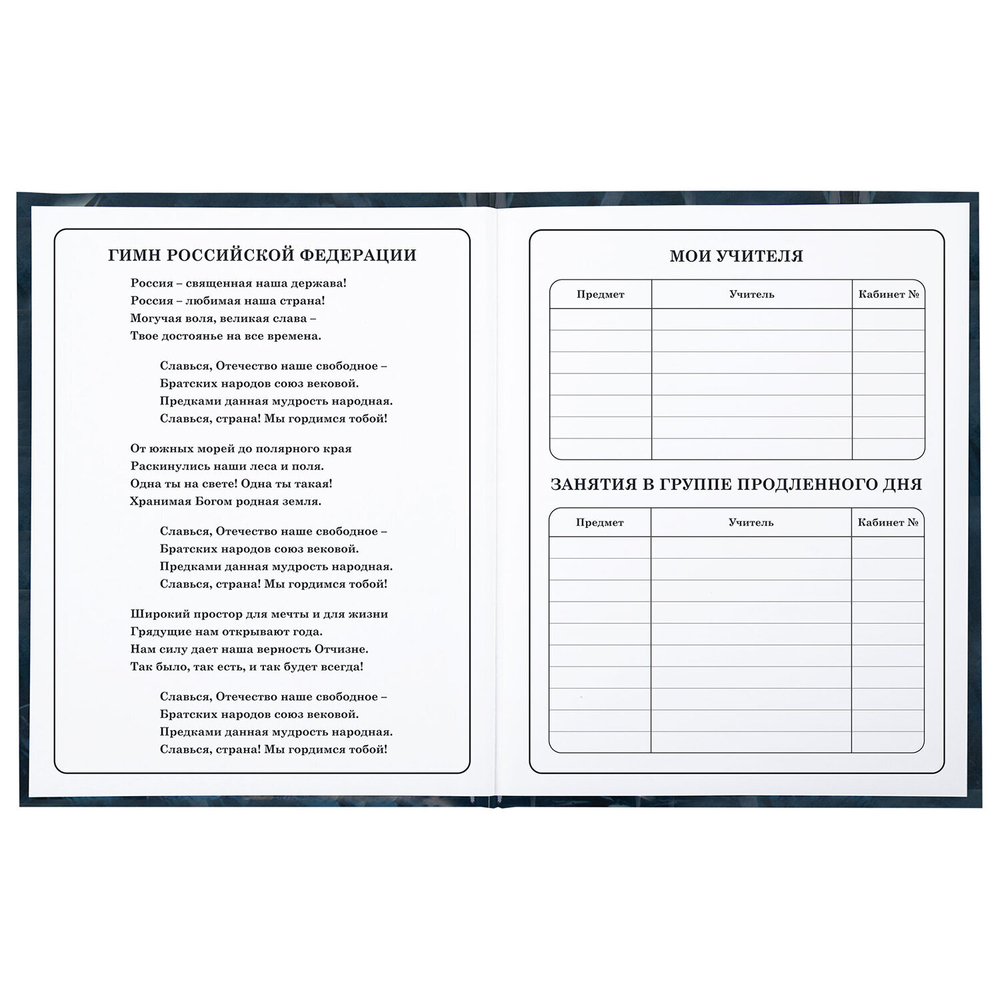 ГИМН РОССИЙСКОЙ ФЕДЕРАЦИИ

Россия – священная наша держава!
Россия – любимая наша страна!
Могучая воля, великая слава –
Твое достоянье на все времена.

Славься, Отечество наше свободное –
Братских народов союз вековой.
Предками данная мудрость народная.
Славься, страна! Мы гордимся тобой!

От южных морей до полярного края
Раскинулись наши леса и поля.
Одна ты на свете! Одна ты такая!
Хранимая Богом родная земля.

Славься, Отечество наше свободное –
Братских народов союз вековой.
Предками данная мудрость народная.
Славься, страна! Мы гордимся тобой!

Широкий простор для мечты и для жизни
Грядущие нам открывают года.
Нам силу дает наша верность Отчизне.
Так было, так есть, и так будет всегда!

Славься, Отечество наше свободное –
Братских народов союз вековой.
Предками данная мудрость народная.
Славься, страна! Мы гордимся тобой!

МОИ УЧИТЕЛЯ

| Предмет | Учитель | Кабинет № |
|---|---|---|
| | | |
| | | |
| | | |
| | | |
| | | |
| | | |
| | | |

ЗАНЯТИЯ В ГРУППЕ ПРОДЛЕННОГО ДНЯ

| Предмет | Учитель | Кабинет № |
|---|---|---|
| | | |
| | | |
| | | |
| | | |
| | | |
| | | |
| | | |
| | | |
| | | |
| | | |